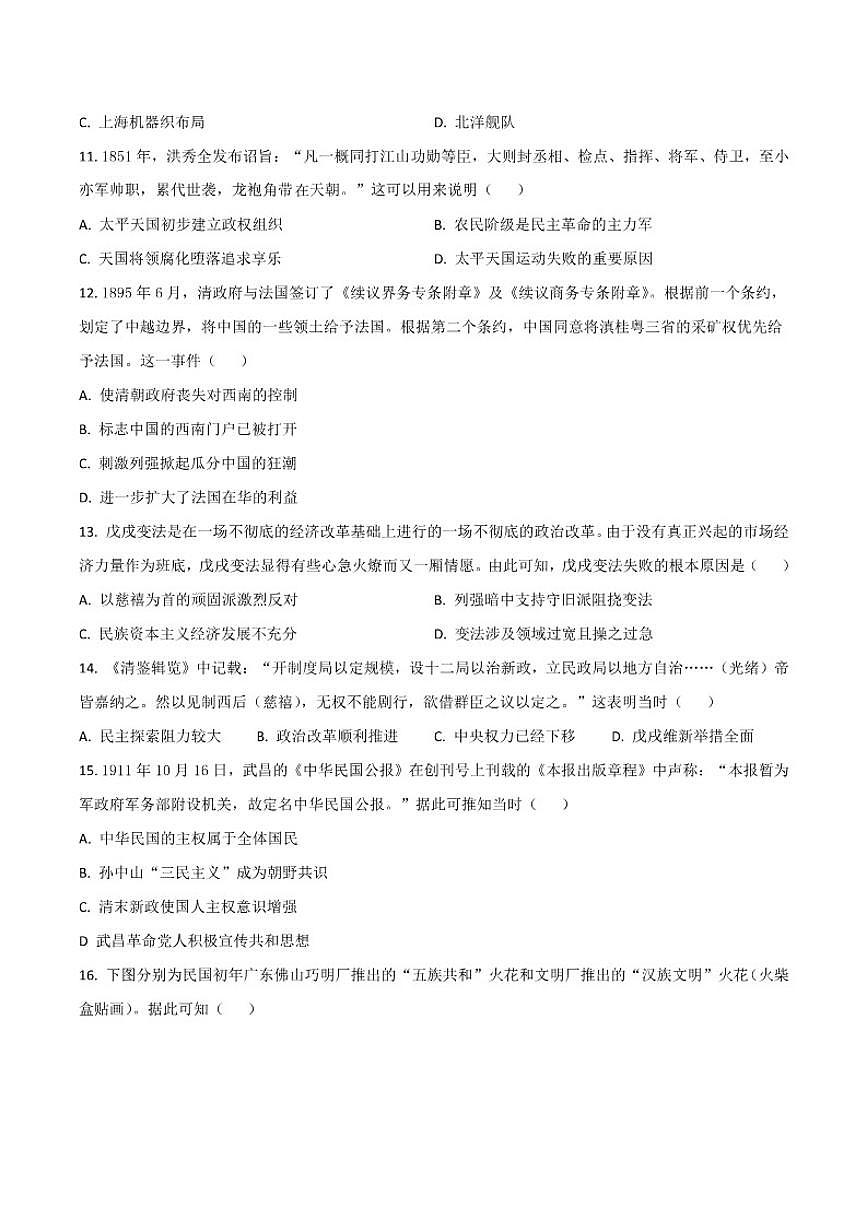 C. 上海机器织布局　　D. 北洋舰队

11. 1851 年，洪秀全发布诏旨：“凡一概同打江山功勋等臣，大则封丞相、检点、指挥、将军、侍卫，至小亦军帅职，累代世袭，龙袍角带在天朝。”这可以用来说明（　　）

A. 太平天国初步建立政权组织　　B. 农民阶级是民主革命的主力军

C. 天国将领腐化堕落追求享乐　　D. 太平天国运动失败的重要原因

12. 1895 年 6 月，清政府与法国签订了《续议界务专条附章》及《续议商务专条附章》。根据前一个条约，划定了中越边界，将中国的一些领土给予法国。根据第二个条约，中国同意将滇桂粤三省的采矿权优先给予法国。这一事件（　　）

A. 使清朝政府丧失对西南的控制

B. 标志中国的西南门户已被打开

C. 刺激列强掀起瓜分中国的狂潮

D. 进一步扩大了法国在华的利益

13. 戊戌变法是在一场不彻底的经济改革基础上进行的一场不彻底的政治改革。由于没有真正兴起的市场经济力量作为班底，戊戌变法显得有些心急火燎而又一厢情愿。由此可知，戊戌变法失败的根本原因是（　　）

A. 以慈禧为首的顽固派激烈反对　　B. 列强暗中支持守旧派阻挠变法

C. 民族资本主义经济发展不充分　　D. 变法涉及领域过宽且操之过急

14. 《清鉴辑览》中记载：“开制度局以定规模，设十二局以治新政，立民政局以地方自治……（光绪）帝皆嘉纳之。然以见制西后（慈禧），无权不能刚行，欲借群臣之议以定之。”这表明当时（　　）

A. 民主探索阻力较大　　B. 政治改革顺利推进　　C. 中央权力已经下移　　D. 戊戌维新举措全面

15. 1911 年 10 月 16 日，武昌的《中华民国公报》在创刊号上刊载的《本报出版章程》中声称：“本报暂为军政府军务部附设机关，故定名中华民国公报。”据此可推知当时（　　）

A. 中华民国的主权属于全体国民

B. 孙中山“三民主义”成为朝野共识

C. 清末新政使国人主权意识增强

D 武昌革命党人积极宣传共和思想

16. 下图分别为民国初年广东佛山巧明厂推出的“五族共和”火花和文明厂推出的“汉族文明”火花（火柴盒贴画）。据此可知（　　）